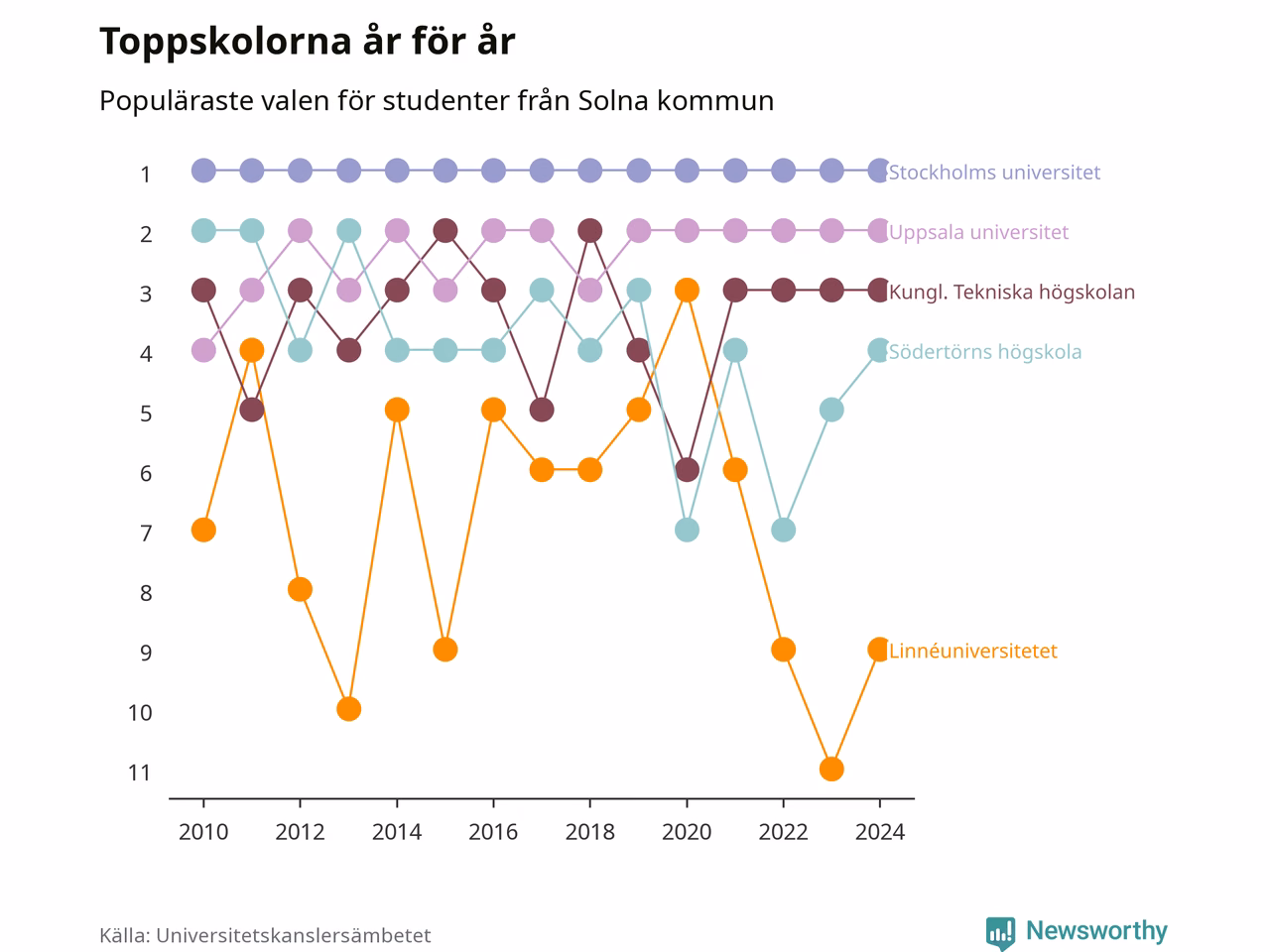 Toppskolorna år för år

Populäraste valen för studenter från Solna kommun

1
2
3
4
5
6
7
8
9
10
11

Stockholms universitet
Uppsala universitet
Kungl. Tekniska högskolan
Södertörns högskola
Linnéuniversitetet

2010 2012 2014 2016 2018 2020 2022 2024

Källa: Universitetskanslersämbetet

Newsworthy